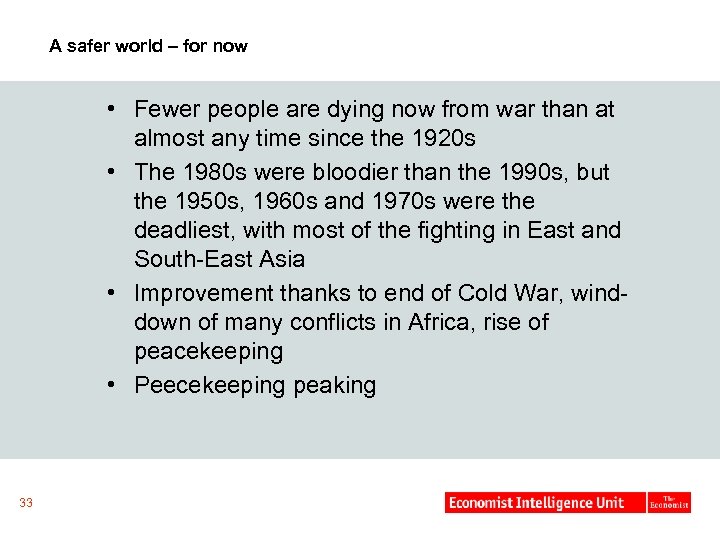 A safer world – for now

• Fewer people are dying now from war than at almost any time since the 1920s
• The 1980s were bloodier than the 1990s, but the 1950s, 1960s and 1970s were the deadliest, with most of the fighting in East and South-East Asia
• Improvement thanks to end of Cold War, wind-down of many conflicts in Africa, rise of peacekeeping
• Peecekeeping peaking

33

Economist Intelligence Unit

The Economist